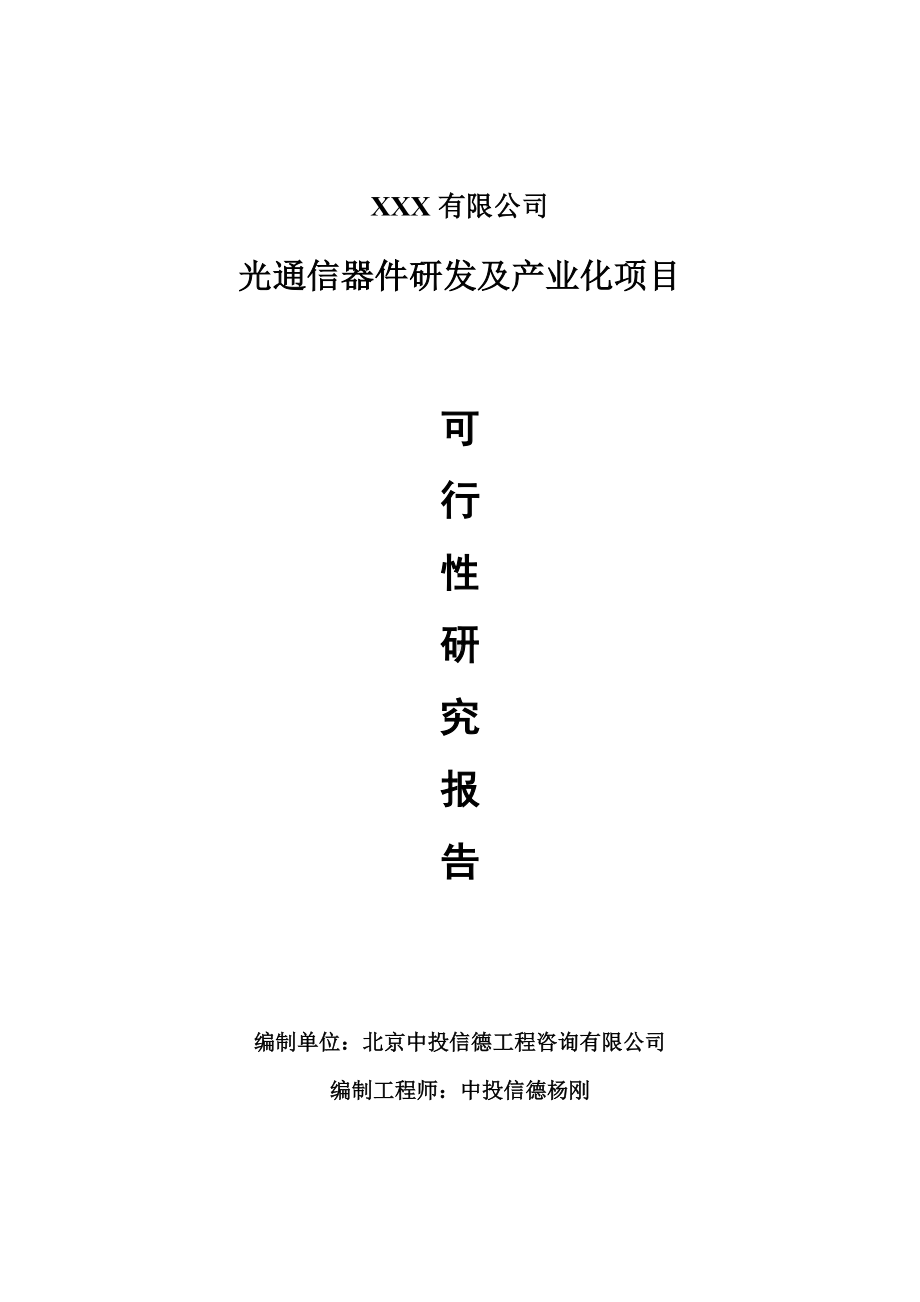 XXX 有限公司

光通信器件研发及产业化项目

可
行
性
研
究
报
告

编制单位：北京中投信德工程咨询有限公司

编制工程师：中投信德杨刚